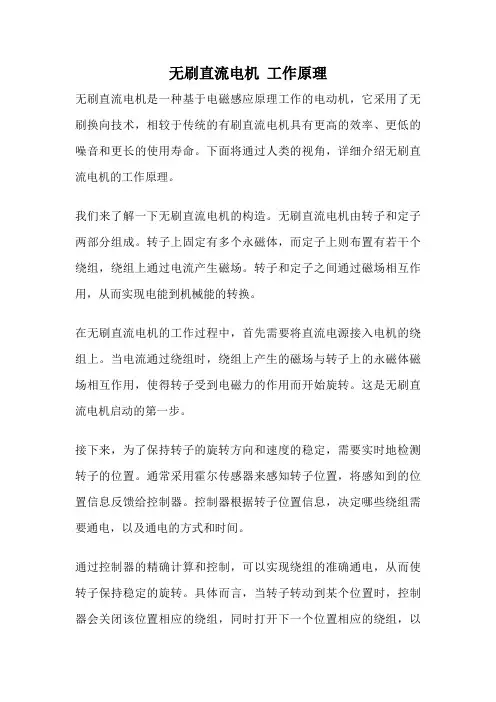 无刷直流电机 工作原理

无刷直流电机是一种基于电磁感应原理工作的电动机，它采用了无刷换向技术，相较于传统的有刷直流电机具有更高的效率、更低的噪音和更长的使用寿命。下面将通过人类的视角，详细介绍无刷直流电机的工作原理。

我们来了解一下无刷直流电机的构造。无刷直流电机由转子和定子两部分组成。转子上固定有多个永磁体，而定子上则布置有若干个绕组，绕组上通过电流产生磁场。转子和定子之间通过磁场相互作用，从而实现电能到机械能的转换。

在无刷直流电机的工作过程中，首先需要将直流电源接入电机的绕组上。当电流通过绕组时，绕组上产生的磁场与转子上的永磁体磁场相互作用，使得转子受到电磁力的作用而开始旋转。这是无刷直流电机启动的第一步。

接下来，为了保持转子的旋转方向和速度的稳定，需要实时地检测转子的位置。通常采用霍尔传感器来感知转子位置，将感知到的位置信息反馈给控制器。控制器根据转子位置信息，决定哪些绕组需要通电，以及通电的方式和时间。

通过控制器的精确计算和控制，可以实现绕组的准确通电，从而使转子保持稳定的旋转。具体而言，当转子转动到某个位置时，控制器会关闭该位置相应的绕组，同时打开下一个位置相应的绕组，以